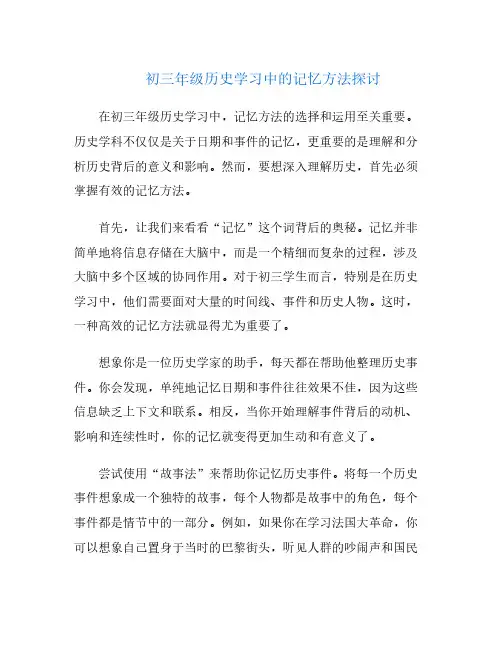 初三年级历史学习中的记忆方法探讨

在初三年级历史学习中，记忆方法的选择和运用至关重要。历史学科不仅仅是关于日期和事件的记忆，更重要的是理解和分析历史背后的意义和影响。然而，要想深入理解历史，首先必须掌握有效的记忆方法。

首先，让我们来看看“记忆”这个词背后的奥秘。记忆并非简单地将信息存储在大脑中，而是一个精细而复杂的过程，涉及大脑中多个区域的协同作用。对于初三学生而言，特别是在历史学习中，他们需要面对大量的时间线、事件和历史人物。这时，一种高效的记忆方法就显得尤为重要了。

想象你是一位历史学家的助手，每天都在帮助他整理历史事件。你会发现，单纯地记忆日期和事件往往效果不佳，因为这些信息缺乏上下文和联系。相反，当你开始理解事件背后的动机、影响和连续性时，你的记忆就变得更加生动和有意义了。

尝试使用“故事法”来帮助你记忆历史事件。将每一个历史事件想象成一个独特的故事，每个人物都是故事中的角色，每个事件都是情节中的一部分。例如，如果你在学习法国大革命，你可以想象自己置身于当时的巴黎街头，听见人群的吵闹声和国民